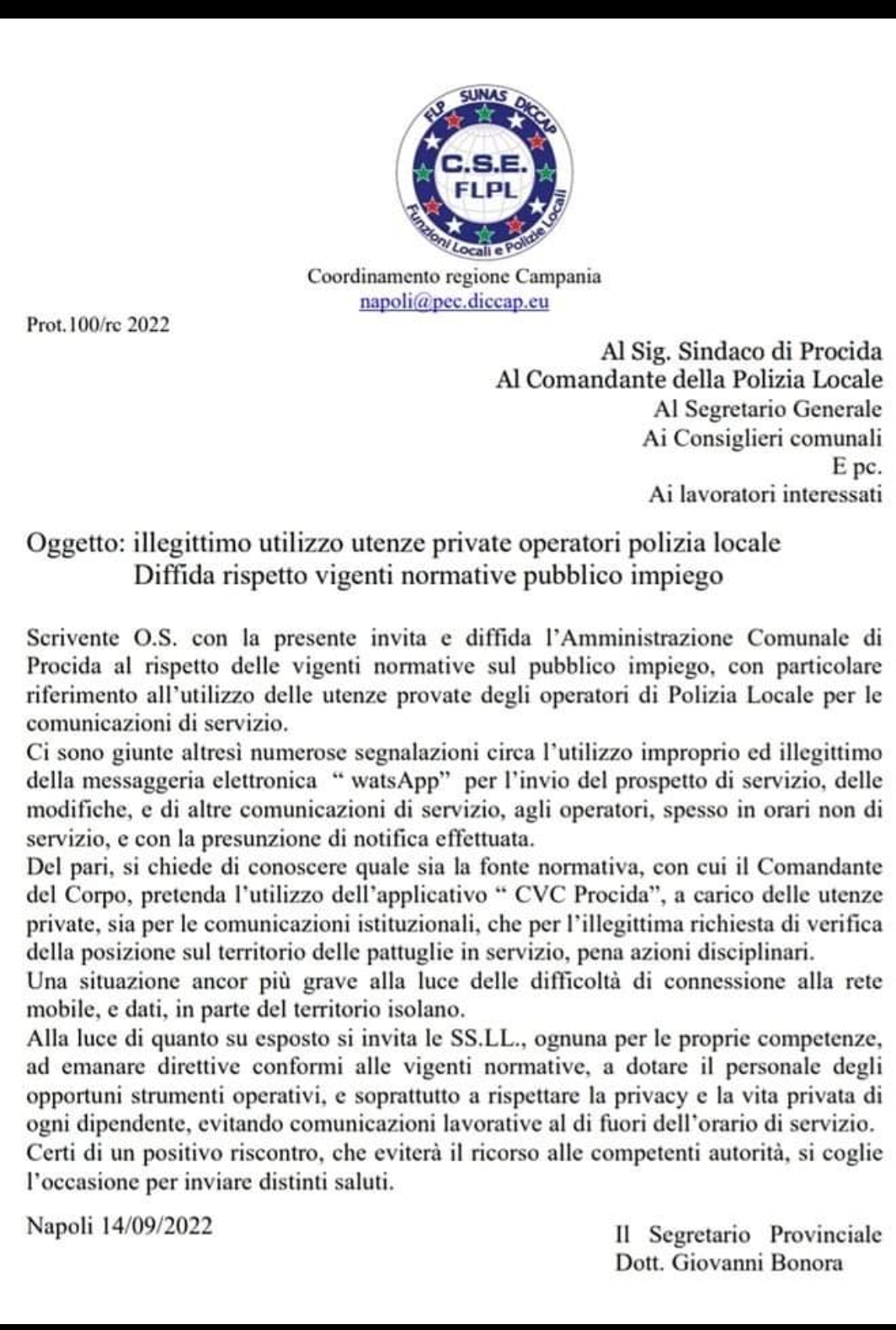 FLP SUNAS DICCAP
C.S.E.
FLPL
Funzioni Locali e Polizie Locali

Coordinamento regione Campania
napoli@pec.diccap.eu

Prot.100/rc 2022

Al Sig. Sindaco di Procida
Al Comandante della Polizia Locale
Al Segretario Generale
Ai Consiglieri comunali
E pc.
Ai lavoratori interessati

Oggetto: illegittimo utilizzo utenze private operatori polizia locale
Diffida rispetto vigenti normative pubblico impiego

Scrivente O.S. con la presente invita e diffida l'Amministrazione Comunale di Procida al rispetto delle vigenti normative sul pubblico impiego, con particolare riferimento all'utilizzo delle utenze provate degli operatori di Polizia Locale per le comunicazioni di servizio.
Ci sono giunte altresì numerose segnalazioni circa l'utilizzo improprio ed illegittimo della messaggeria elettronica " watsApp" per l'invio del prospetto di servizio, delle modifiche, e di altre comunicazioni di servizio, agli operatori, spesso in orari non di servizio, e con la presunzione di notifica effettuata.
Del pari, si chiede di conoscere quale sia la fonte normativa, con cui il Comandante del Corpo, pretenda l'utilizzo dell'applicativo " CVC Procida", a carico delle utenze private, sia per le comunicazioni istituzionali, che per l'illegittima richiesta di verifica della posizione sul territorio delle pattuglie in servizio, pena azioni disciplinari.
Una situazione ancor più grave alla luce delle difficoltà di connessione alla rete mobile, e dati, in parte del territorio isolano.
Alla luce di quanto su esposto si invita le SS.LL., ognuna per le proprie competenze, ad emanare direttive conformi alle vigenti normative, a dotare il personale degli opportuni strumenti operativi, e soprattutto a rispettare la privacy e la vita privata di ogni dipendente, evitando comunicazioni lavorative al di fuori dell'orario di servizio.
Certi di un positivo riscontro, che eviterà il ricorso alle competenti autorità, si coglie l'occasione per inviare distinti saluti.

Napoli 14/09/2022

Il Segretario Provinciale
Dott. Giovanni Bonora